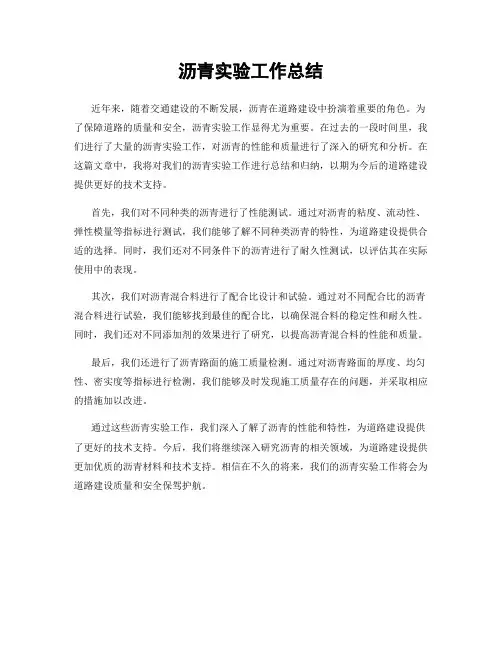 沥青实验工作总结

近年来，随着交通建设的不断发展，沥青在道路建设中扮演着重要的角色。为了保障道路的质量和安全，沥青实验工作显得尤为重要。在过去的一段时间里，我们进行了大量的沥青实验工作，对沥青的性能和质量进行了深入的研究和分析。在这篇文章中，我将对我们的沥青实验工作进行总结和归纳，以期为今后的道路建设提供更好的技术支持。

首先，我们对不同种类的沥青进行了性能测试。通过对沥青的粘度、流动性、弹性模量等指标进行测试，我们能够了解不同种类沥青的特性，为道路建设提供合适的选择。同时，我们还对不同条件下的沥青进行了耐久性测试，以评估其在实际使用中的表现。

其次，我们对沥青混合料进行了配合比设计和试验。通过对不同配合比的沥青混合料进行试验，我们能够找到最佳的配合比，以确保混合料的稳定性和耐久性。同时，我们还对不同添加剂的效果进行了研究，以提高沥青混合料的性能和质量。

最后，我们还进行了沥青路面的施工质量检测。通过对沥青路面的厚度、均匀性、密实度等指标进行检测，我们能够及时发现施工质量存在的问题，并采取相应的措施加以改进。

通过这些沥青实验工作，我们深入了解了沥青的性能和特性，为道路建设提供了更好的技术支持。今后，我们将继续深入研究沥青的相关领域，为道路建设提供更加优质的沥青材料和技术支持。相信在不久的将来，我们的沥青实验工作将会为道路建设质量和安全保驾护航。